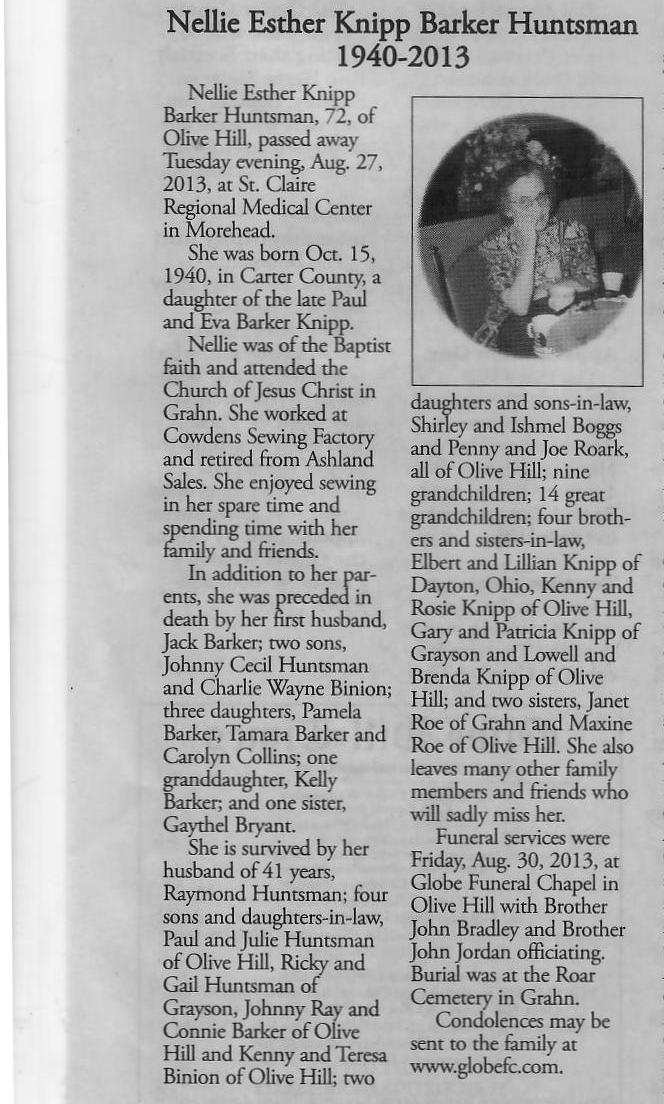 Nellie Esther Knipp Barker Huntsman
1940-2013

Nellie Esther Knipp Barker Huntsman, 72, of Olive Hill, passed away Tuesday evening, Aug. 27, 2013, at St. Claire Regional Medical Center in Morehead.

She was born Oct. 15, 1940, in Carter County, a daughter of the late Paul and Eva Barker Knipp.

Nellie was of the Baptist faith and attended the Church of Jesus Christ in Grahn. She worked at Cowdens Sewing Factory and retired from Ashland Sales. She enjoyed sewing in her spare time and spending time with her family and friends.

In addition to her parents, she was preceded in death by her first husband, Jack Barker; two sons, Johnny Cecil Huntsman and Charlie Wayne Binion; three daughters, Pamela Barker, Tamara Barker and Carolyn Collins; one granddaughter, Kelly Barker; and one sister, Gaythel Bryant.

She is survived by her husband of 41 years, Raymond Huntsman; four sons and daughters-in-law, Paul and Julie Huntsman of Olive Hill, Ricky and Gail Huntsman of Grayson, Johnny Ray and Connie Barker of Olive Hill and Kenny and Teresa Binion of Olive Hill; two daughters and sons-in-law, Shirley and Ishmel Boggs and Penny and Joe Roark, all of Olive Hill; nine grandchildren; 14 great grandchildren; four brothers and sisters-in-law, Elbert and Lillian Knipp of Dayton, Ohio, Kenny and Rosie Knipp of Olive Hill, Gary and Patricia Knipp of Grayson and Lowell and Brenda Knipp of Olive Hill; and two sisters, Janet Roe of Grahn and Maxine Roe of Olive Hill. She also leaves many other family members and friends who will sadly miss her.

Funeral services were Friday, Aug. 30, 2013, at Globe Funeral Chapel in Olive Hill with Brother John Bradley and Brother John Jordan officiating. Burial was at the Roar Cemetery in Grahn.

Condolences may be sent to the family at www.globefc.com.